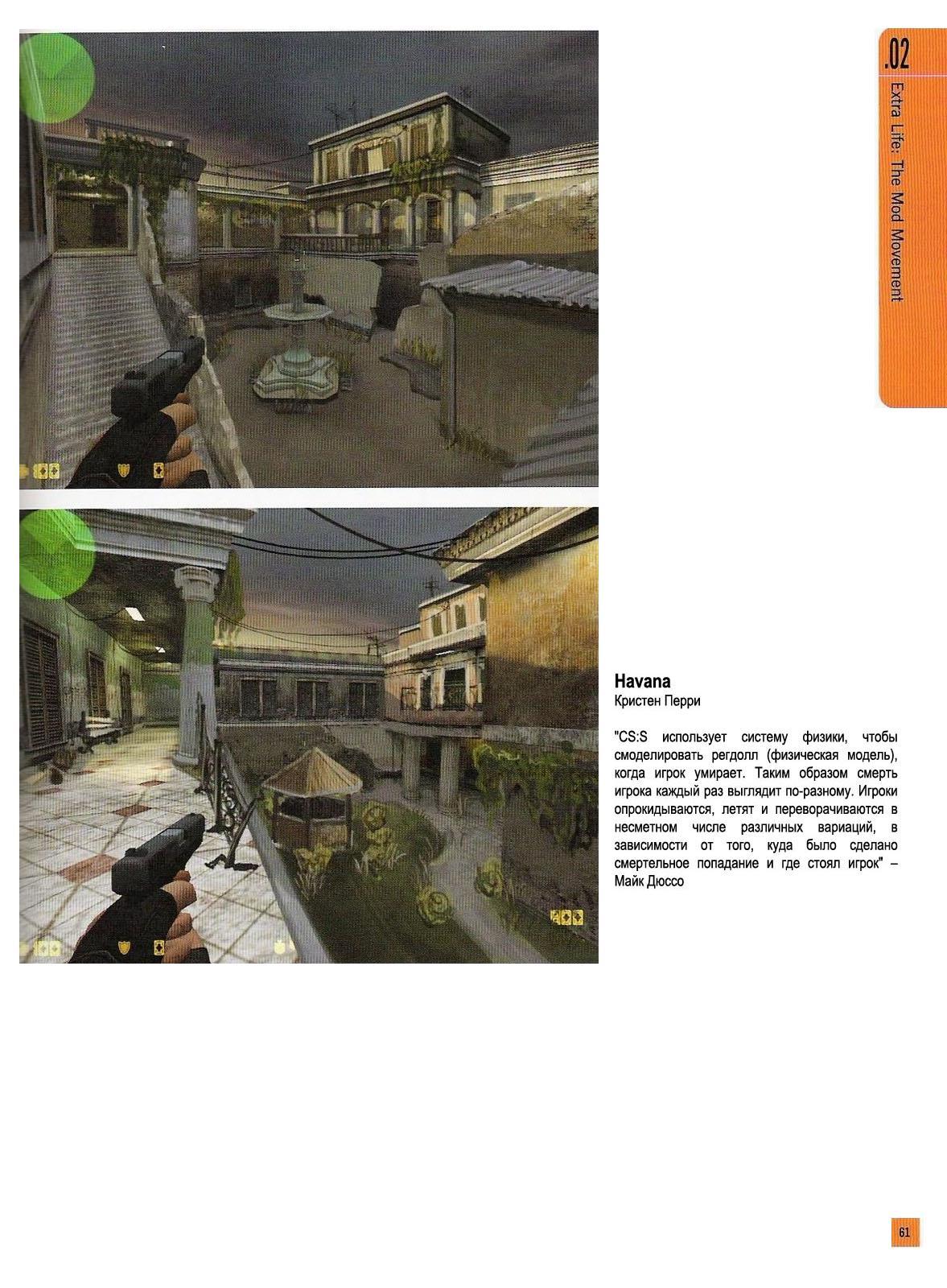 .02
Extra Life: The Mod Movement

Havana
Кристен Перри

"CS:S использует систему физики, чтобы смоделировать регдолл (физическая модель), когда игрок умирает. Таким образом смерть игрока каждый раз выглядит по-разному. Игроки опрокидываются, летят и переворачиваются в несметном числе различных вариаций, в зависимости от того, куда было сделано смертельное попадание и где стоял игрок" – Майк Дюссо

61